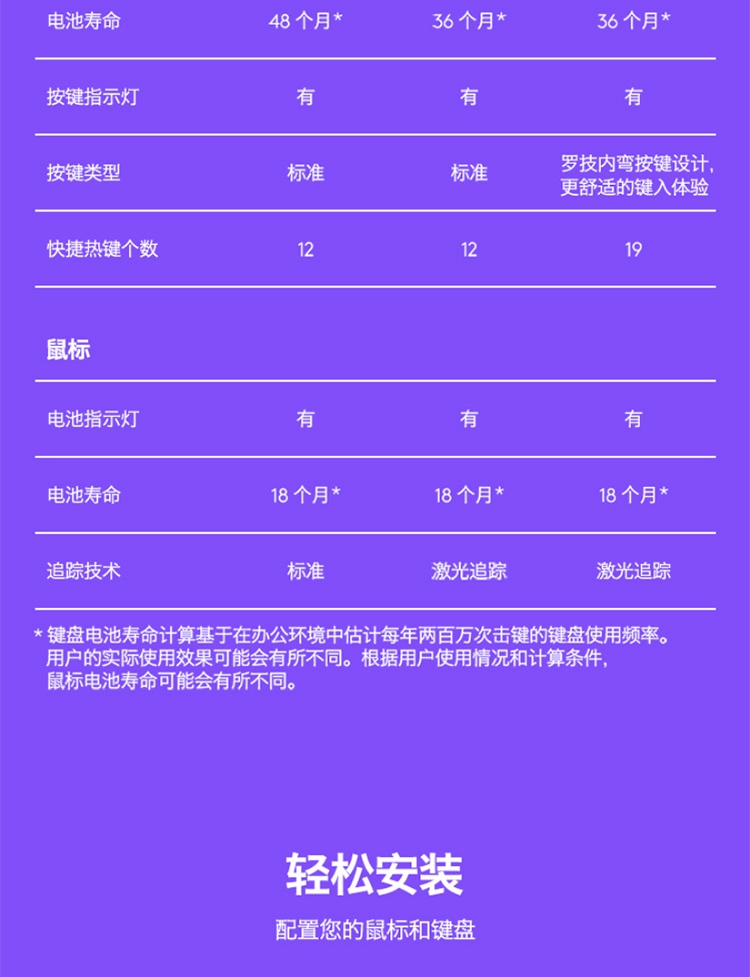 | 电池寿命 | 48 个月* | 36 个月* | 36 个月* |
|---|---|---|---|
| 按键指示灯 | 有 | 有 | 有 |
| 按键类型 | 标准 | 标准 | 罗技内弯按键设计，更舒适的键入体验 |
| 快捷热键个数 | 12 | 12 | 19 |

鼠标

| 电池指示灯 | 有 | 有 | 有 |
|---|---|---|---|
| 电池寿命 | 18 个月* | 18 个月* | 18 个月* |
| 追踪技术 | 标准 | 激光追踪 | 激光追踪 |

* 键盘电池寿命计算基于在办公环境中估计每年两百万次击键的键盘使用频率。用户的实际使用效果可能会有所不同。根据用户使用情况和计算条件，鼠标电池寿命可能会有所不同。

轻松安装

配置您的鼠标和键盘